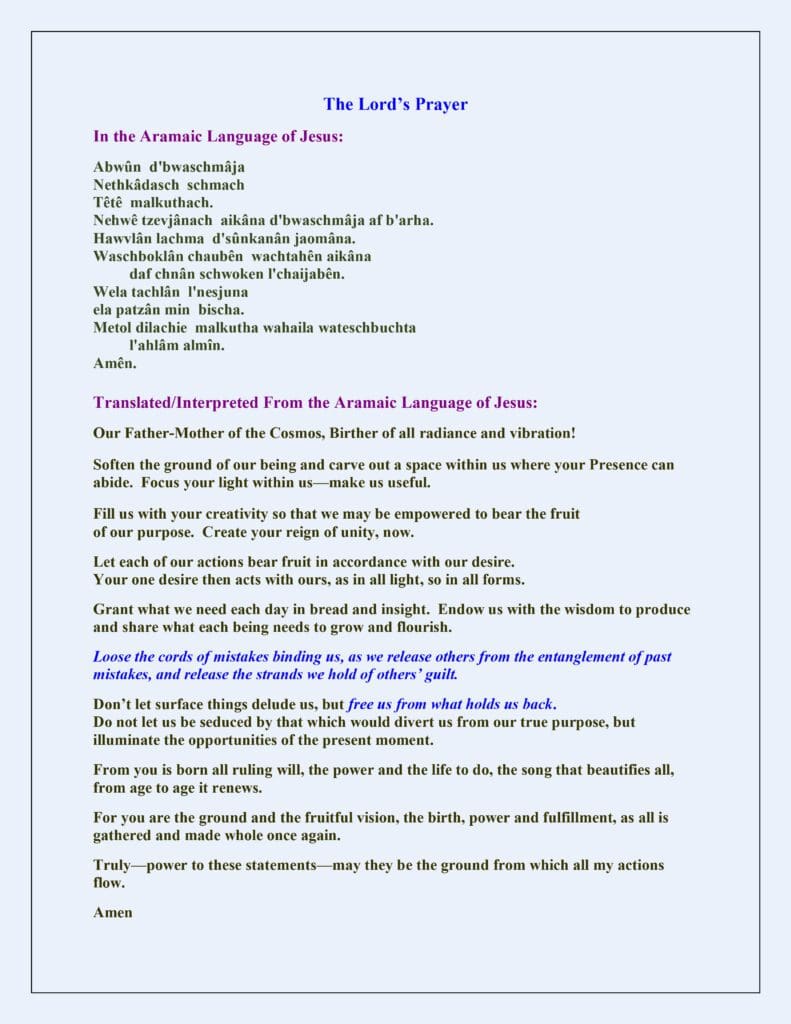 The Lord's Prayer

In the Aramaic Language of Jesus:

Abwûn d'bwaschmâja
Nethkâdasch schmach
Têtê malkuthach.
Nehwê tzevjânach aikâna d'bwaschmâja af b'arha.
Hawvlân lachma d'sûnkanân jaomâna.
Waschboklân chaubên wachtahên aikâna
daf chnân schwoken l'chaijabên.
Wela tachlân l'nesjuna
ela patzân min bischa.
Metol dilachie malkutha wahaila wateschbuchta
l'ahlâm almîn.
Amên.

Translated/Interpreted From the Aramaic Language of Jesus:

Our Father-Mother of the Cosmos, Birther of all radiance and vibration!

Soften the ground of our being and carve out a space within us where your Presence can abide. Focus your light within us—make us useful.

Fill us with your creativity so that we may be empowered to bear the fruit of our purpose. Create your reign of unity, now.

Let each of our actions bear fruit in accordance with our desire.
Your one desire then acts with ours, as in all light, so in all forms.

Grant what we need each day in bread and insight. Endow us with the wisdom to produce and share what each being needs to grow and flourish.

Loose the cords of mistakes binding us, as we release others from the entanglement of past mistakes, and release the strands we hold of others' guilt.

Don't let surface things delude us, but free us from what holds us back.
Do not let us be seduced by that which would divert us from our true purpose, but illuminate the opportunities of the present moment.

From you is born all ruling will, the power and the life to do, the song that beautifies all, from age to age it renews.

For you are the ground and the fruitful vision, the birth, power and fulfillment, as all is gathered and made whole once again.

Truly—power to these statements—may they be the ground from which all my actions flow.

Amen